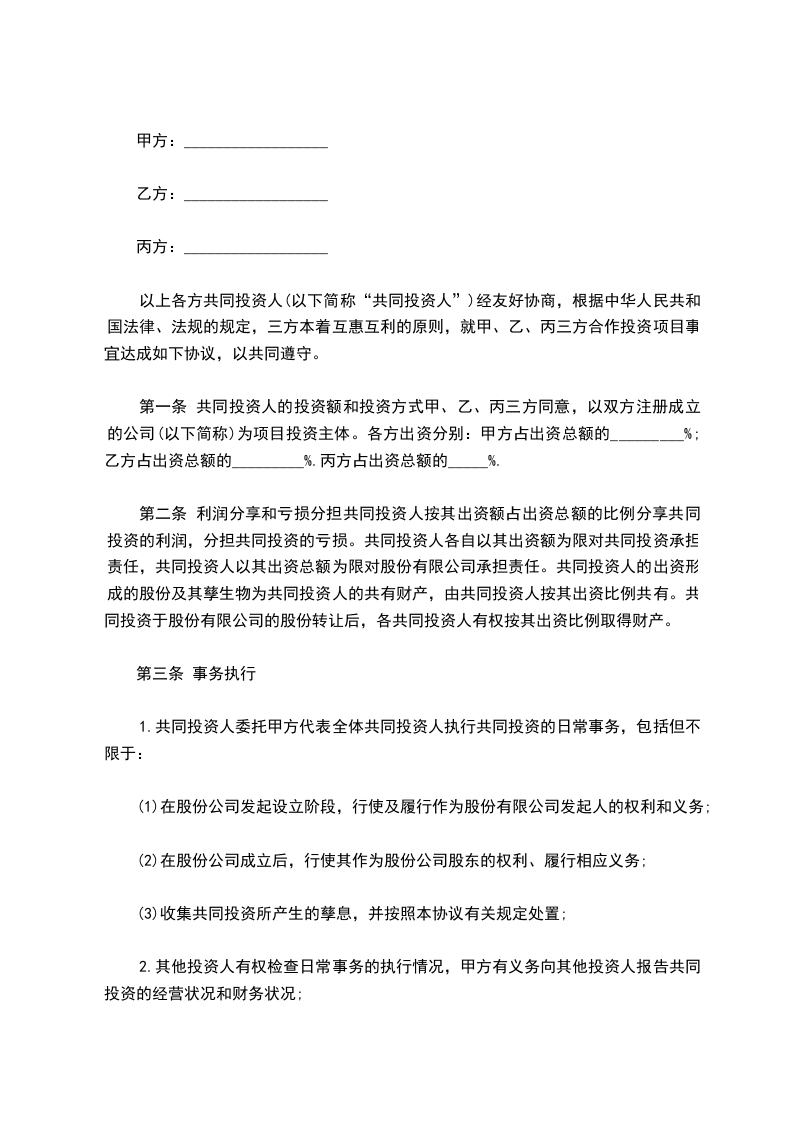 甲方：__________________

乙方：__________________

丙方：__________________

以上各方共同投资人(以下简称“共同投资人”)经友好协商，根据中华人民共和国法律、法规的规定，三方本着互惠互利的原则，就甲、乙、丙三方合作投资项目事宜达成如下协议，以共同遵守。

第一条 共同投资人的投资额和投资方式甲、乙、丙三方同意，以双方注册成立的公司(以下简称)为项目投资主体。各方出资分别：甲方占出资总额的_________%；乙方占出资总额的_________%.丙方占出资总额的_____%.

第二条 利润分享和亏损分担共同投资人按其出资额占出资总额的比例分享共同投资的利润，分担共同投资的亏损。共同投资人各自以其出资额为限对共同投资承担责任，共同投资人以其出资总额为限对股份有限公司承担责任。共同投资人的出资形成的股份及其孳生物为共同投资人的共有财产，由共同投资人按其出资比例共有。共同投资于股份有限公司的股份转让后，各共同投资人有权按其出资比例取得财产。

第三条 事务执行

1.共同投资人委托甲方代表全体共同投资人执行共同投资的日常事务，包括但不限于：

⑴在股份公司发起设立阶段，行使及履行作为股份有限公司发起人的权利和义务；

⑵在股份公司成立后，行使其作为股份公司股东的权利、履行相应义务；

⑶收集共同投资所产生的孳息，并按照本协议有关规定处置；

2.其他投资人有权检查日常事务的执行情况，甲方有义务向其他投资人报告共同投资的经营状况和财务状况；